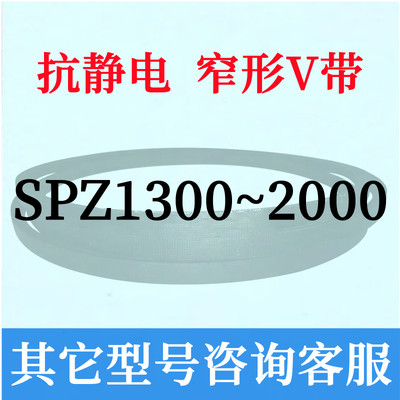 抗静电 窄形V带

SPZ1300~2000

其它型号咨询客服